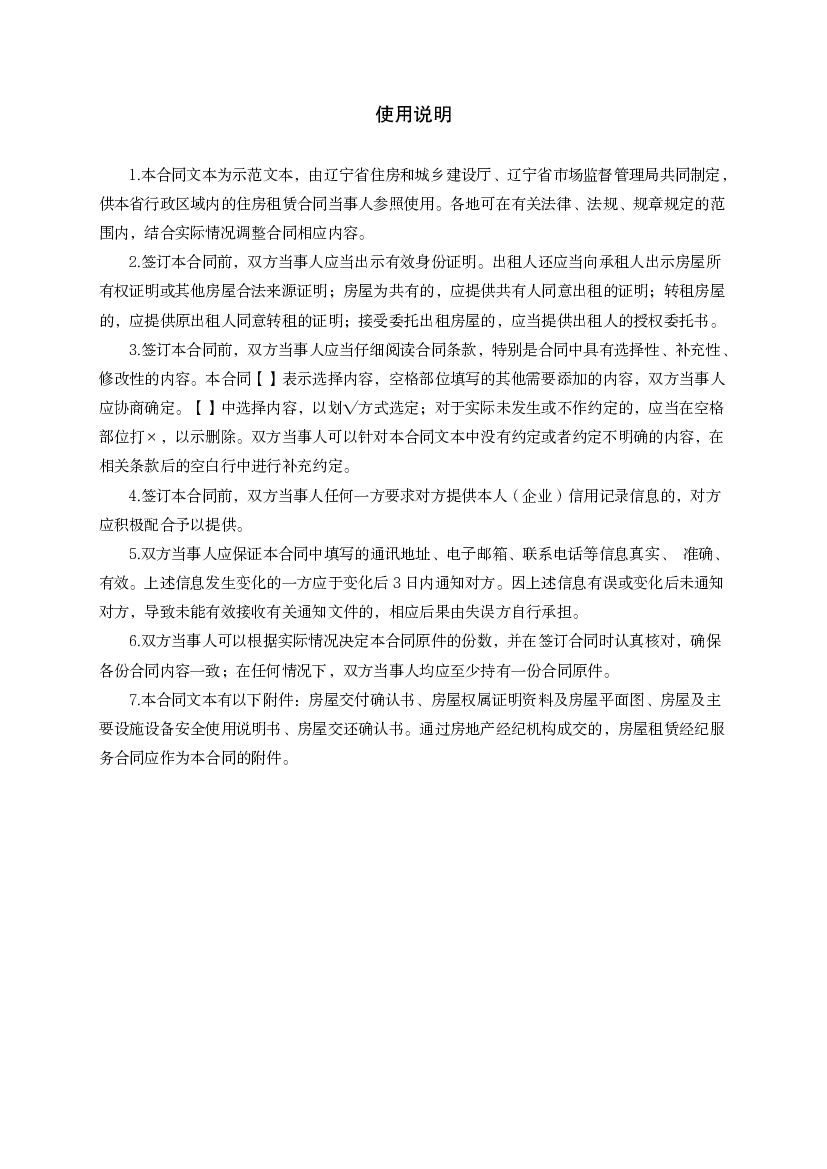 使用说明

1.本合同文本为示范文本，由辽宁省住房和城乡建设厅、辽宁省市场监督管理局共同制定，供本省行政区域内的住房租赁合同当事人参照使用。各地可在有关法律、法规、规章规定的范围内，结合实际情况调整合同相应内容。

2.签订本合同前，双方当事人应当出示有效身份证明。出租人还应当向承租人出示房屋所有权证明或其他房屋合法来源证明；房屋为共有的，应提供共有人同意出租的证明；转租房屋的，应提供原出租人同意转租的证明；接受委托出租房屋的，应当提供出租人的授权委托书。

3.签订本合同前，双方当事人应当仔细阅读合同条款，特别是合同中具有选择性、补充性、修改性的内容。本合同【 】表示选择内容，空格部位填写的其他需要添加的内容，双方当事人应协商确定。【 】中选择内容，以划√方式选定；对于实际未发生或不作约定的，应当在空格部位打×，以示删除。双方当事人可以针对本合同文本中没有约定或者约定不明确的内容，在相关条款后的空白行中进行补充约定。

4.签订本合同前，双方当事人任何一方要求对方提供本人（企业）信用记录信息的，对方应积极配合予以提供。

5.双方当事人应保证本合同中填写的通讯地址、电子邮箱、联系电话等信息真实、 准确、有效。上述信息发生变化的一方应于变化后 3 日内通知对方。因上述信息有误或变化后未通知对方，导致未能有效接收有关通知文件的，相应后果由失误方自行承担。

6.双方当事人可以根据实际情况决定本合同原件的份数，并在签订合同时认真核对，确保各份合同内容一致；在任何情况下，双方当事人均应至少持有一份合同原件。

7.本合同文本有以下附件：房屋交付确认书、房屋权属证明资料及房屋平面图、房屋及主要设施设备安全使用说明书、房屋交还确认书。通过房地产经纪机构成交的，房屋租赁经纪服务合同应作为本合同的附件。